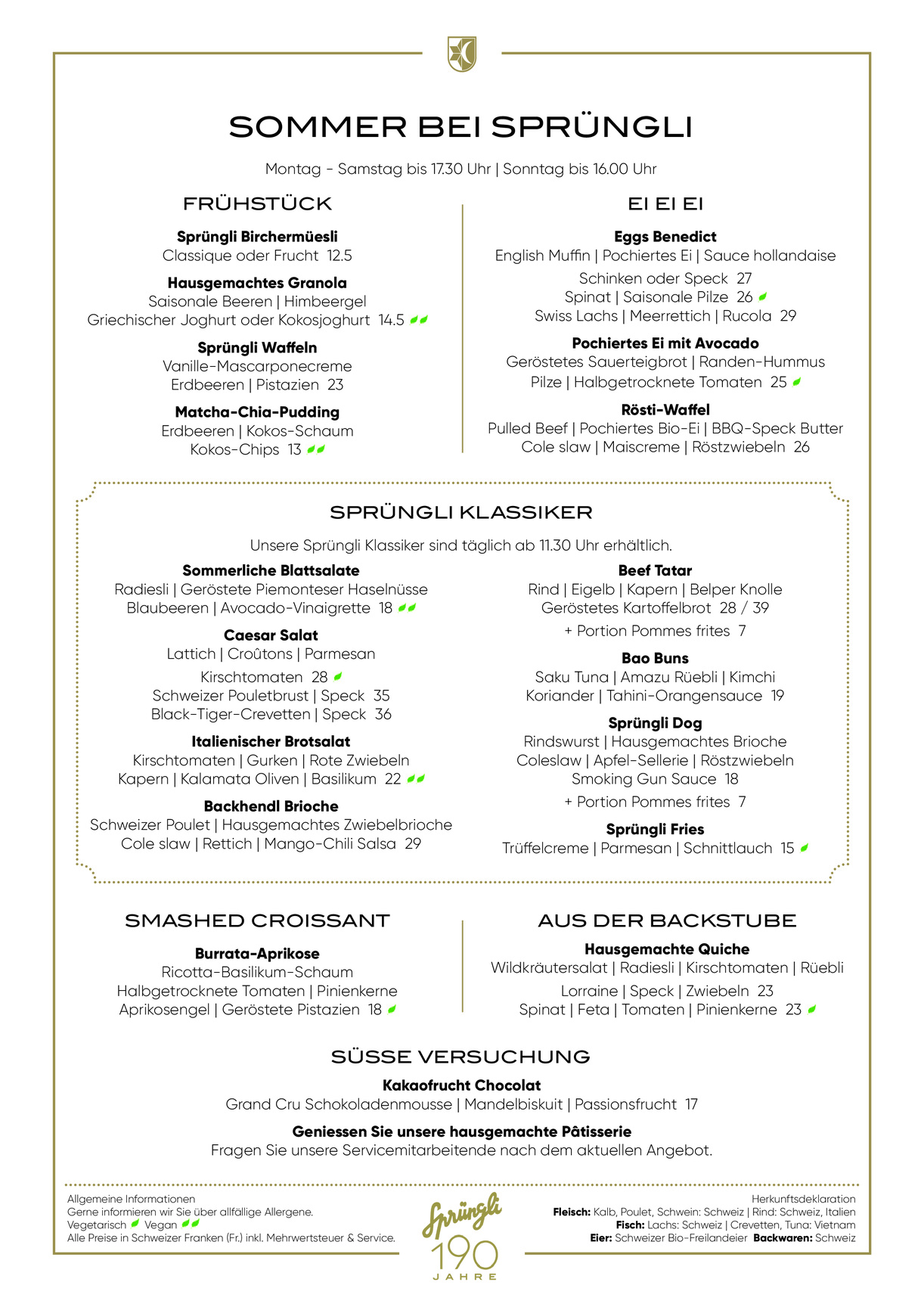 SOMMER BEI SPRÜNGLI

Montag - Samstag bis 17.30 Uhr | Sonntag bis 16.00 Uhr

FRÜHSTÜCK

Sprüngli Birchermüesli
Classique oder Frucht 12.5

Hausgemachtes Granola
Saisonale Beeren | Himbeergel
Griechischer Joghurt oder Kokosjoghurt 14.5

Sprüngli Waffeln
Vanille-Mascarponecreme
Erdbeeren | Pistazien 23

Matcha-Chia-Pudding
Erdbeeren | Kokos-Schaum
Kokos-Chips 13

EI EI EI

Eggs Benedict
English Muffin | Pochiertes Ei | Sauce hollandaise
Schinken oder Speck 27
Spinat | Saisonale Pilze 26
Swiss Lachs | Meerrettich | Rucola 29

Pochiertes Ei mit Avocado
Geröstetes Sauerteigbrot | Randen-Hummus
Pilze | Halbgetrocknete Tomaten 25

Rösti-Waffel
Pulled Beef | Pochiertes Bio-Ei | BBQ-Speck Butter
Cole slaw | Maiscreme | Röstzwiebeln 26

SPRÜNGLI KLASSIKER

Unsere Sprüngli Klassiker sind täglich ab 11.30 Uhr erhältlich.

Sommerliche Blattsalate
Radiesli | Geröstete Piemonteser Haselnüsse
Blaubeeren | Avocado-Vinaigrette 18

Caesar Salat
Lattich | Croûtons | Parmesan
Kirschtomaten 28
Schweizer Pouletbrust | Speck 35
Black-Tiger-Crevetten | Speck 36

Italienischer Brotsalat
Kirschtomaten | Gurken | Rote Zwiebeln
Kapern | Kalamata Oliven | Basilikum 22

Backhendl Brioche
Schweizer Poulet | Hausgemachtes Zwiebelbrioche
Cole slaw | Rettich | Mango-Chili Salsa 29

Beef Tatar
Rind | Eigelb | Kapern | Belper Knolle
Geröstetes Kartoffelbrot 28 / 39
+ Portion Pommes frites 7

Bao Buns
Saku Tuna | Amazu Rüebli | Kimchi
Koriander | Tahini-Orangensauce 19

Sprüngli Dog
Rindswurst | Hausgemachtes Brioche
Coleslaw | Apfel-Sellerie | Röstzwiebeln
Smoking Gun Sauce 18
+ Portion Pommes frites 7

Sprüngli Fries
Trüffelcreme | Parmesan | Schnittlauch 15

SMASHED CROISSANT

Burrata-Aprikose
Ricotta-Basilikum-Schaum
Halbgetrocknete Tomaten | Pinienkerne
Aprikosengel | Geröstete Pistazien 18

AUS DER BACKSTUBE

Hausgemachte Quiche
Wildkräutersalat | Radiesli | Kirschtomaten | Rüebli
Lorraine | Speck | Zwiebeln 23
Spinat | Feta | Tomaten | Pinienkerne 23

SÜSSE VERSUCHUNG

Kakaofrucht Chocolat
Grand Cru Schokoladenmousse | Mandelbiskuit | Passionsfrucht 17

Geniessen Sie unsere hausgemachte Pâtisserie
Fragen Sie unsere Servicemitarbeitende nach dem aktuellen Angebot.

Allgemeine Informationen
Gerne informieren wir Sie über allfällige Allergene.
Vegetarisch Vegan
Alle Preise in Schweizer Franken (Fr.) inkl. Mehrwertsteuer & Service.

Sprüngli
190
JAHRE

Herkunftsdeklaration
Fleisch: Kalb, Poulet, Schwein: Schweiz | Rind: Schweiz, Italien
Fisch: Lachs: Schweiz | Crevetten, Tuna: Vietnam
Eier: Schweizer Bio-Freilandeier Backwaren: Schweiz